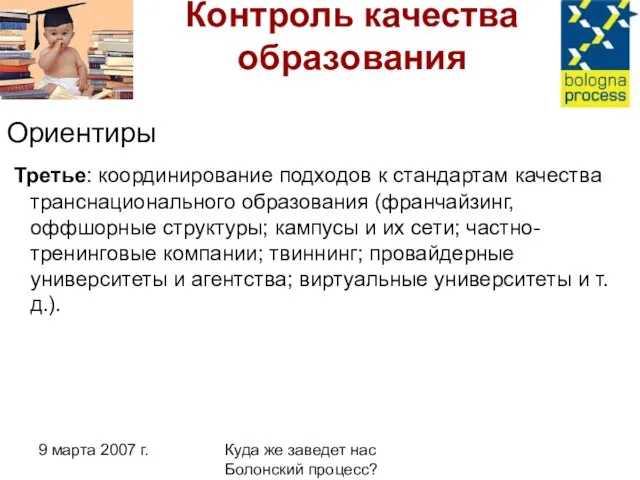 Контроль качества образования

bologna process

Ориентиры

Третье: координирование подходов к стандартам качества транснационального образования (франчайзинг, оффшорные структуры; кампусы и их сети; частно-тренинговые компании; твиннинг; провайдерные университеты и агентства; виртуальные университеты и т. д.).

9 марта 2007 г.

Куда же заведет нас Болонский процесс?